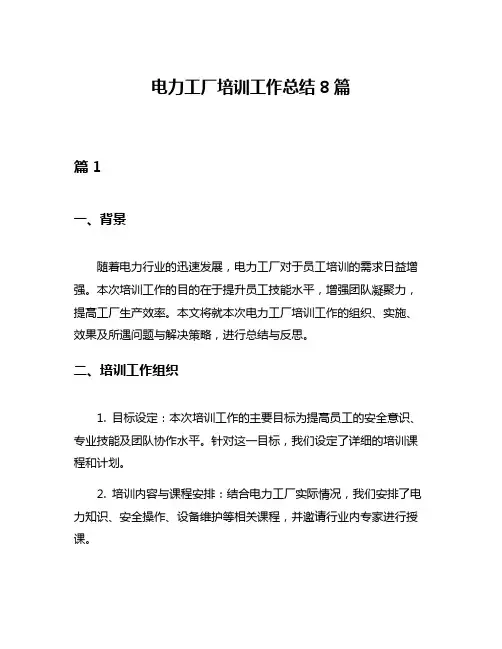 电力工厂培训工作总结 8 篇

篇 1

一、背景

随着电力行业的迅速发展，电力工厂对于员工培训的需求日益增强。本次培训工作的目的在于提升员工技能水平，增强团队凝聚力，提高工厂生产效率。本文将就本次电力工厂培训工作的组织、实施、效果及所遇问题与解决策略，进行总结与反思。

二、培训工作组织

1. 目标设定：本次培训工作的主要目标为提高员工的安全意识、专业技能及团队协作水平。针对这一目标，我们设定了详细的培训课程和计划。

2. 培训内容与课程安排：结合电力工厂实际情况，我们安排了电力知识、安全操作、设备维护等相关课程，并邀请行业内专家进行授课。